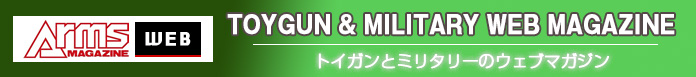 Arms MAGAZINE WEB

TOYGUN & MILITARY WEB MAGAZINE

トイガンとミリタリーのウェブマガジン